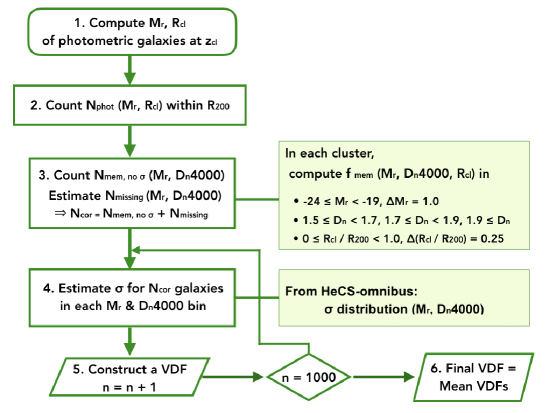 1. Compute $M_r$, $R_{cl}$ of photometric galaxies at $z_{cl}$

2. Count $N_{phot}$ ($M_r$, $R_{cl}$) within $R_{200}$

3. Count $N_{mem,\ no\ \sigma}$ ($M_r$, $D_n4000$)
Estimate $N_{missing}$ ($M_r$, $D_n4000$)
$\Rightarrow N_{cor} = N_{mem,\ no\ \sigma} + N_{missing}$

In each cluster,
compute $f_{mem}$ ($M_r$, $D_n4000$, $R_{cl}$) in
• $-24 \leq M_r < -19$, $\Delta M_r = 1.0$
• $1.5 \leq D_n < 1.7$, $1.7 \leq D_n < 1.9$, $1.9 \leq D_n$
• $0 \leq R_{cl} / R_{200} < 1.0$, $\Delta(R_{cl} / R_{200}) = 0.25$

4. Estimate $\sigma$ for $N_{cor}$ galaxies in each $M_r$ & $D_n4000$ bin

From HeCS-omnibus:
$\sigma$ distribution ($M_r$, $D_n4000$)

5. Construct a VDF
n = n + 1

n = 1000

6. Final VDF = Mean VDFs